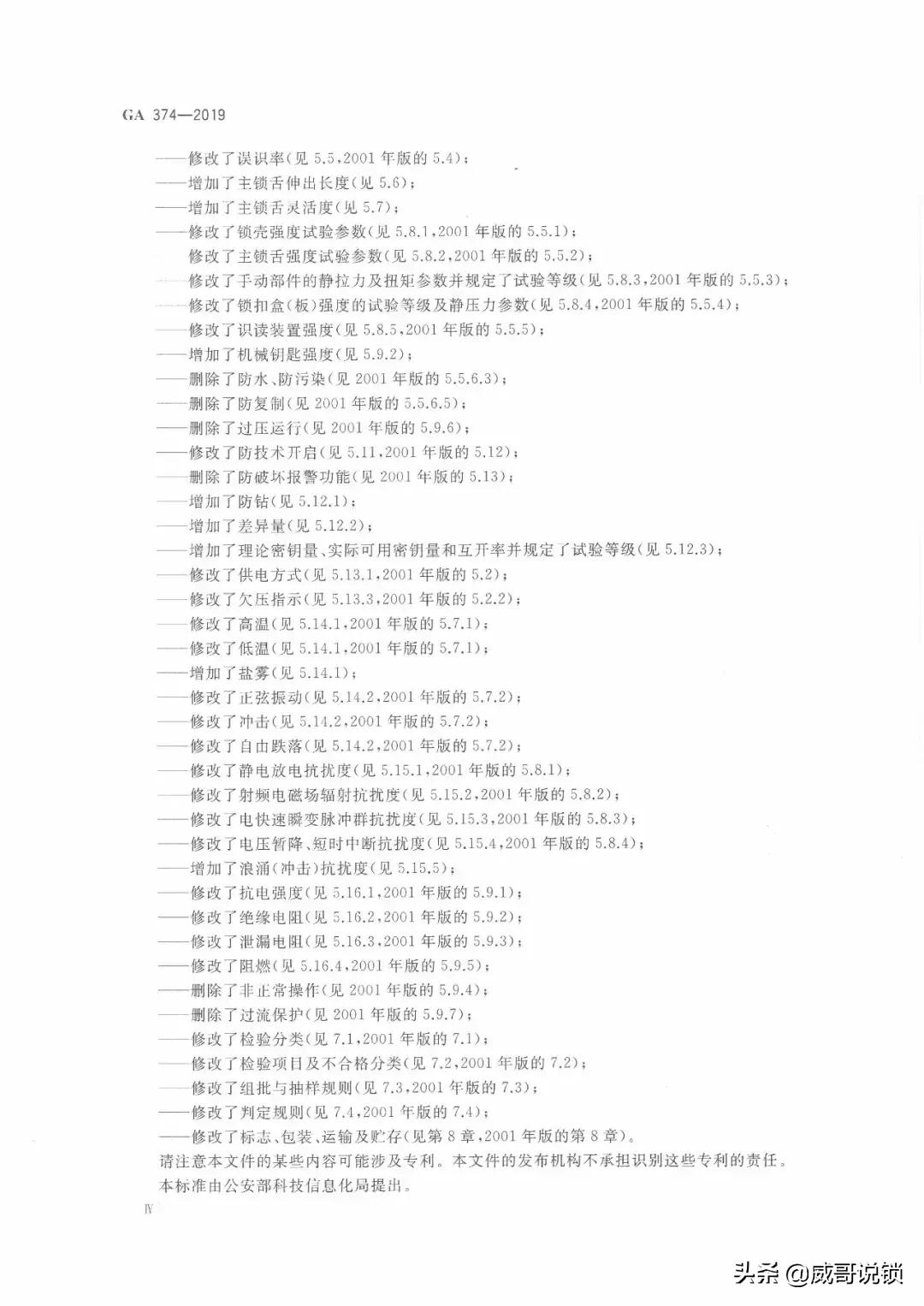 GA 374—2019

——修改了误识率(见 5.5,2001 年版的 5.4);
——增加了主锁舌伸出长度(见 5.6);
——增加了主锁舌灵活度(见 5.7);
——修改了锁壳强度试验参数(见 5.8.1,2001 年版的 5.5.1);
修改了主锁舌强度试验参数(见 5.8.2,2001 年版的 5.5.2);
——修改了手动部件的静拉力及扭矩参数并规定了试验等级(见 5.8.3,2001 年版的 5.5.3);
——修改了锁扣盒(板)强度的试验等级及静压力参数(见 5.8.4,2001 年版的 5.5.4);
——修改了识读装置强度(见 5.8.5,2001 年版的 5.5.5);
——增加了机械钥匙强度(见 5.9.2);
——删除了防水、防污染(见 2001 年版的 5.5.6.3);
——删除了防复制(见 2001 年版的 5.5.6.5);
——删除了过压运行(见 2001 年版的 5.9.6);
——修改了防技术开启(见 5.11,2001 年版的 5.12);
——删除了防破坏报警功能(见 2001 年版的 5.13);
——增加了防钻(见 5.12.1);
——增加了差异量(见 5.12.2);
——增加了理论密钥量、实际可用密钥量和互开率并规定了试验等级(见 5.12.3);
——修改了供电方式(见 5.13.1,2001 年版的 5.2);
——修改了欠压指示(见 5.13.3,2001 年版的 5.2.2);
——修改了高温(见 5.14.1,2001 年版的 5.7.1);
——修改了低温(见 5.14.1,2001 年版的 5.7.1);
——增加了盐雾(见 5.14.1);
——修改了正弦振动(见 5.14.2,2001 年版的 5.7.2);
——修改了冲击(见 5.14.2,2001 年版的 5.7.2);
——修改了自由跌落(见 5.14.2,2001 年版的 5.7.2);
——修改了静电放电抗扰度(见 5.15.1,2001 年版的 5.8.1);
——修改了射频电磁场辐射抗扰度(见 5.15.2,2001 年版的 5.8.2);
——修改了电快速瞬变脉冲群抗扰度(见 5.15.3,2001 年版的 5.8.3);
——修改了电压暂降、短时中断抗扰度(见 5.15.4,2001 年版的 5.8.4);
——增加了浪涌(冲击)抗扰度(见 5.15.5);
——修改了抗电强度(见 5.16.1,2001 年版的 5.9.1);
——修改了绝缘电阻(见 5.16.2,2001 年版的 5.9.2);
——修改了泄漏电阻(见 5.16.3,2001 年版的 5.9.3);
——修改了阻燃(见 5.16.4,2001 年版的 5.9.5);
——删除了非正常操作(见 2001 年版的 5.9.4);
——删除了过流保护(见 2001 年版的 5.9.7);
——修改了检验分类(见 7.1,2001 年版的 7.1);
——修改了检验项目及不合格分类(见 7.2,2001 年版的 7.2);
——修改了组批与抽样规则(见 7.3,2001 年版的 7.3);
——修改了判定规则(见 7.4,2001 年版的 7.4);
——修改了标志、包装、运输及贮存(见第 8 章,2001 年版的第 8 章)。
请注意本文件的某些内容可能涉及专利。本文件的发布机构不承担识别这些专利的责任。
本标准由公安部科技信息化局提出。

Ⅳ

头条 @威哥说锁